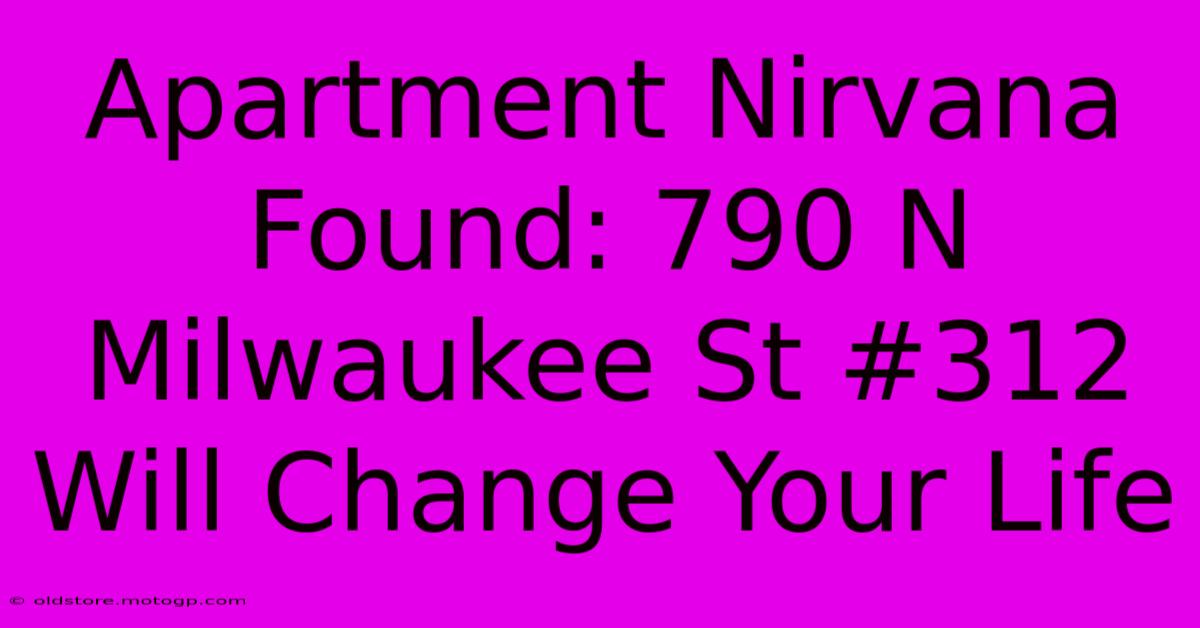 Apartment Nirvana Found: 790 N Milwaukee St #312 Will Change Your Life

© oldstore.motogp.com